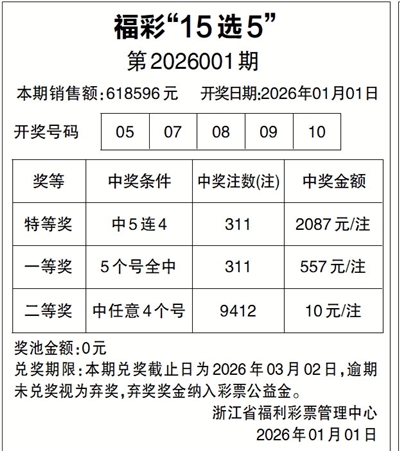 福彩“15选5”
第2026001期

本期销售额:618596元 开奖日期:2026年01月01日

开奖号码 05 07 08 09 10

| 奖等 | 中奖条件 | 中奖注数(注) | 中奖金额 |
|---|---|---|---|
| 特等奖 | 中5连4 | 311 | 2087元/注 |
| 一等奖 | 5个号全中 | 311 | 557元/注 |
| 二等奖 | 中任意4个号 | 9412 | 10元/注 |

奖池金额:0元

兑奖期限:本期兑奖截止日为2026年03月02日,逾期未兑奖视为弃奖,弃奖奖金纳入彩票公益金。

浙江省福利彩票管理中心
2026年01月01日